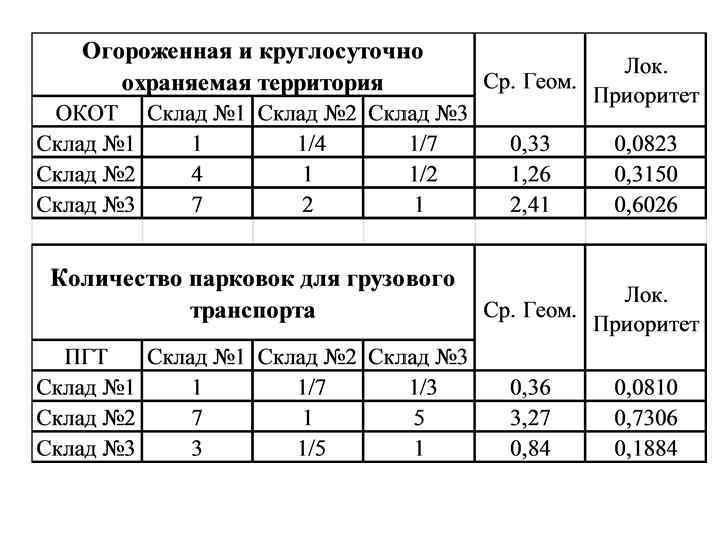 | Огороженная и круглосуточно охраняемая территория | | | | Ср. Геом. | Лок. Приоритет |
|---|---|---|---|---|---|
| ОКОТ | Склад №1 | Склад №2 | Склад №3 | | |
| Склад №1 | 1 | 1/4 | 1/7 | 0,33 | 0,0823 |
| Склад №2 | 4 | 1 | 1/2 | 1,26 | 0,3150 |
| Склад №3 | 7 | 2 | 1 | 2,41 | 0,6026 |

| Количество парковок для грузового транспорта | | | | Ср. Геом. | Лок. Приоритет |
|---|---|---|---|---|---|
| ПГТ | Склад №1 | Склад №2 | Склад №3 | | |
| Склад №1 | 1 | 1/7 | 1/3 | 0,36 | 0,0810 |
| Склад №2 | 7 | 1 | 5 | 3,27 | 0,7306 |
| Склад №3 | 3 | 1/5 | 1 | 0,84 | 0,1884 |